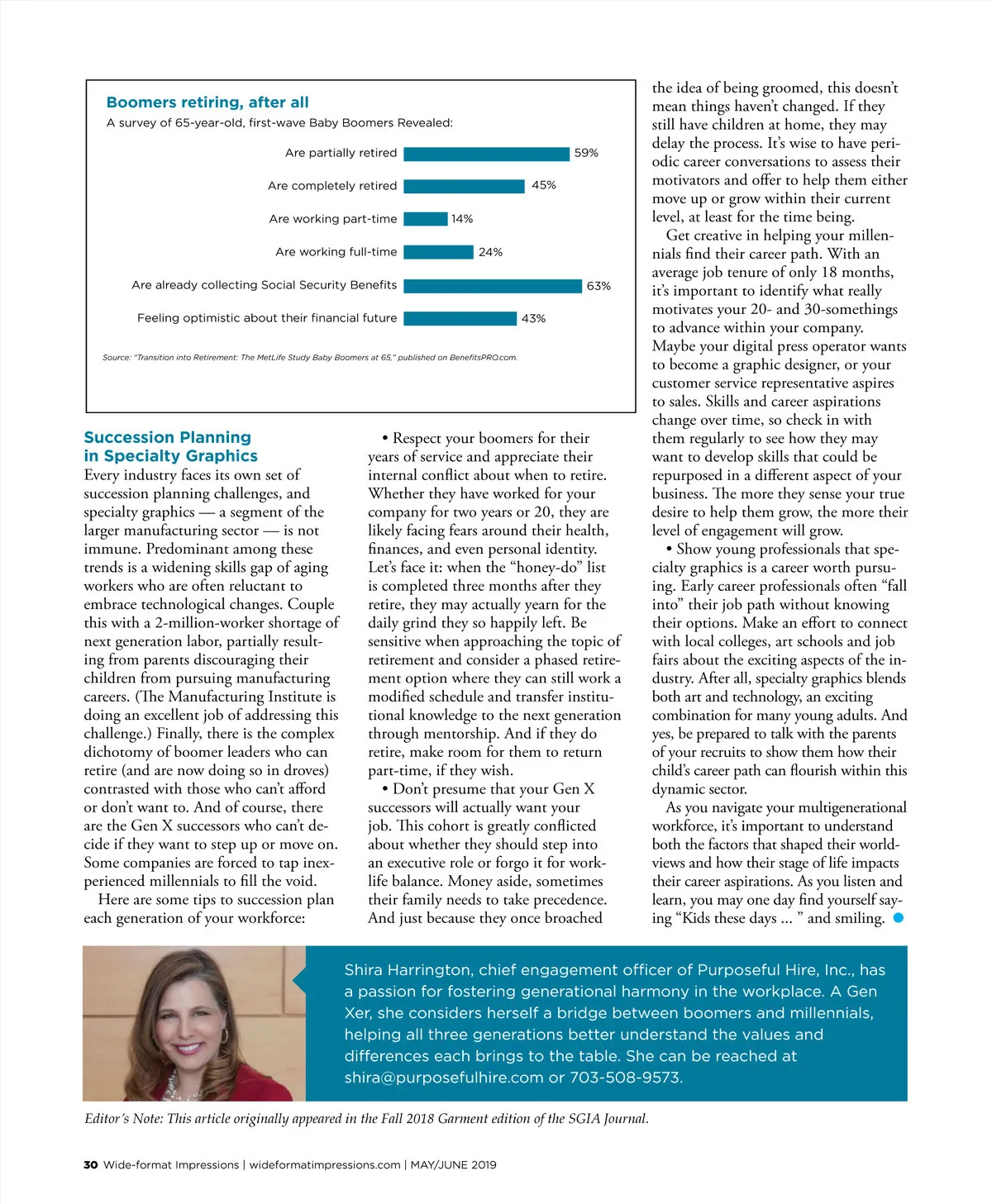 Boomers retiring, after all
A survey of 65-year-old, first-wave Baby Boomers Revealed:

Are partially retired 59%
Are completely retired 45%
Are working part-time 14%
Are working full-time 24%
Are already collecting Social Security Benefits 63%
Feeling optimistic about their financial future 43%

Source: "Transition into Retirement: The MetLife Study Baby Boomers at 65," published on BenefitsPRO.com.

Succession Planning in Specialty Graphics
Every industry faces its own set of succession planning challenges, and specialty graphics — a segment of the larger manufacturing sector — is not immune. Predominant among these trends is a widening skills gap of aging workers who are often reluctant to embrace technological changes. Couple this with a 2-million-worker shortage of next generation labor, partially resulting from parents discouraging their children from pursuing manufacturing careers. (The Manufacturing Institute is doing an excellent job of addressing this challenge.) Finally, there is the complex dichotomy of boomer leaders who can retire (and are now doing so in droves) contrasted with those who can't afford or don't want to. And of course, there are the Gen X successors who can't decide if they want to step up or move on. Some companies are forced to tap inexperienced millennials to fill the void.

Here are some tips to succession plan each generation of your workforce:

• Respect your boomers for their years of service and appreciate their internal conflict about when to retire. Whether they have worked for your company for two years or 20, they are likely facing fears around their health, finances, and even personal identity. Let's face it: when the "honey-do" list is completed three months after they retire, they may actually yearn for the daily grind they so happily left. Be sensitive when approaching the topic of retirement and consider a phased retirement option where they can still work a modified schedule and transfer institutional knowledge to the next generation through mentorship. And if they do retire, make room for them to return part-time, if they wish.

• Don't presume that your Gen X successors will actually want your job. This cohort is greatly conflicted about whether they should step into an executive role or forgo it for work-life balance. Money aside, sometimes their family needs to take precedence. And just because they once broached the idea of being groomed, this doesn't mean things haven't changed. If they still have children at home, they may delay the process. It's wise to have periodic career conversations to assess their motivators and offer to help them either move up or grow within their current level, at least for the time being.

Get creative in helping your millennials find their career path. With an average job tenure of only 18 months, it's important to identify what really motivates your 20- and 30-somethings to advance within your company. Maybe your digital press operator wants to become a graphic designer, or your customer service representative aspires to sales. Skills and career aspirations change over time, so check in with them regularly to see how they may want to develop skills that could be repurposed in a different aspect of your business. The more they sense your true desire to help them grow, the more their level of engagement will grow.

• Show young professionals that specialty graphics is a career worth pursuing. Early career professionals often "fall into" their job path without knowing their options. Make an effort to connect with local colleges, art schools and job fairs about the exciting aspects of the industry. After all, specialty graphics blends both art and technology, an exciting combination for many young adults. And yes, be prepared to talk with the parents of your recruits to show them how their child's career path can flourish within this dynamic sector.

As you navigate your multigenerational workforce, it's important to understand both the factors that shaped their worldviews and how their stage of life impacts their career aspirations. As you listen and learn, you may one day find yourself saying "Kids these days ... " and smiling.

Shira Harrington, chief engagement officer of Purposeful Hire, Inc., has a passion for fostering generational harmony in the workplace. A Gen Xer, she considers herself a bridge between boomers and millennials, helping all three generations better understand the values and differences each brings to the table. She can be reached at shira@purposefulhire.com or 703-508-9573.

Editor's Note: This article originally appeared in the Fall 2018 Garment edition of the SGIA Journal.

30 Wide-format Impressions | wideformatimpressions.com | MAY/JUNE 2019